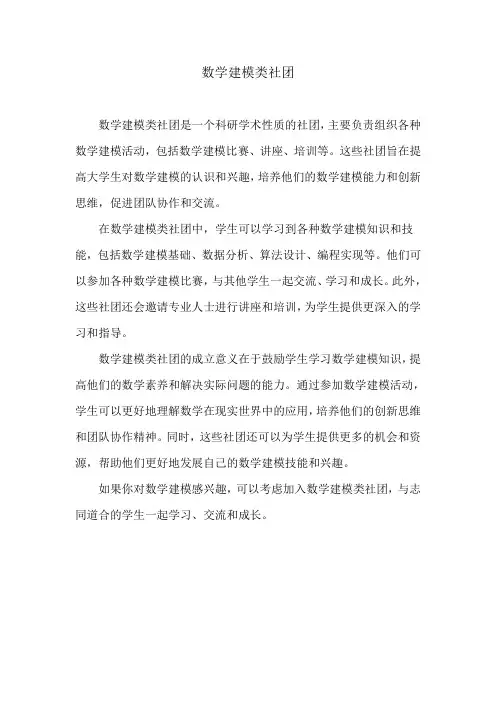 数学建模类社团

数学建模类社团是一个科研学术性质的社团，主要负责组织各种数学建模活动，包括数学建模比赛、讲座、培训等。这些社团旨在提高大学生对数学建模的认识和兴趣，培养他们的数学建模能力和创新思维，促进团队协作和交流。

在数学建模类社团中，学生可以学习到各种数学建模知识和技能，包括数学建模基础、数据分析、算法设计、编程实现等。他们可以参加各种数学建模比赛，与其他学生一起交流、学习和成长。此外，这些社团还会邀请专业人士进行讲座和培训，为学生提供更深入的学习和指导。

数学建模类社团的成立意义在于鼓励学生学习数学建模知识，提高他们的数学素养和解决实际问题的能力。通过参加数学建模活动，学生可以更好地理解数学在现实世界中的应用，培养他们的创新思维和团队协作精神。同时，这些社团还可以为学生提供更多的机会和资源，帮助他们更好地发展自己的数学建模技能和兴趣。

如果你对数学建模感兴趣，可以考虑加入数学建模类社团，与志同道合的学生一起学习、交流和成长。